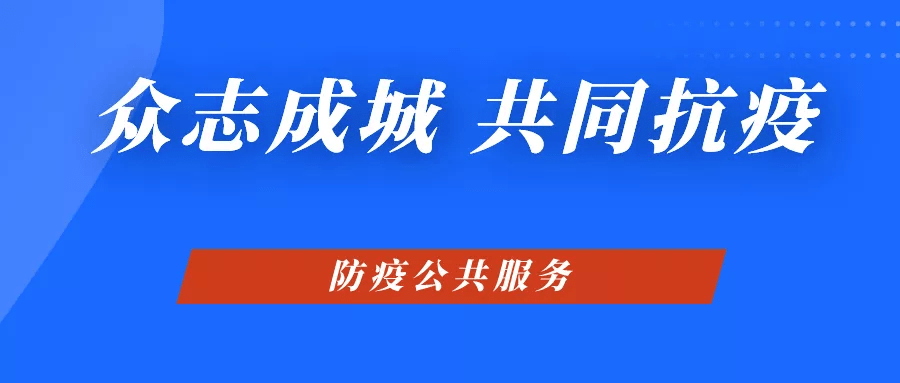 众志成城 共同抗疫

防疫公共服务